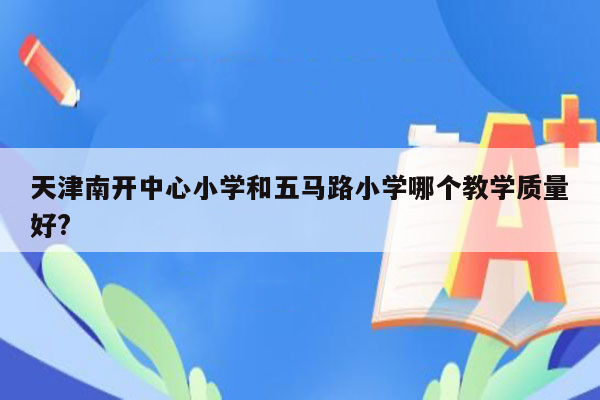 天津南开中心小学和五马路小学哪个教学质量好?

A+